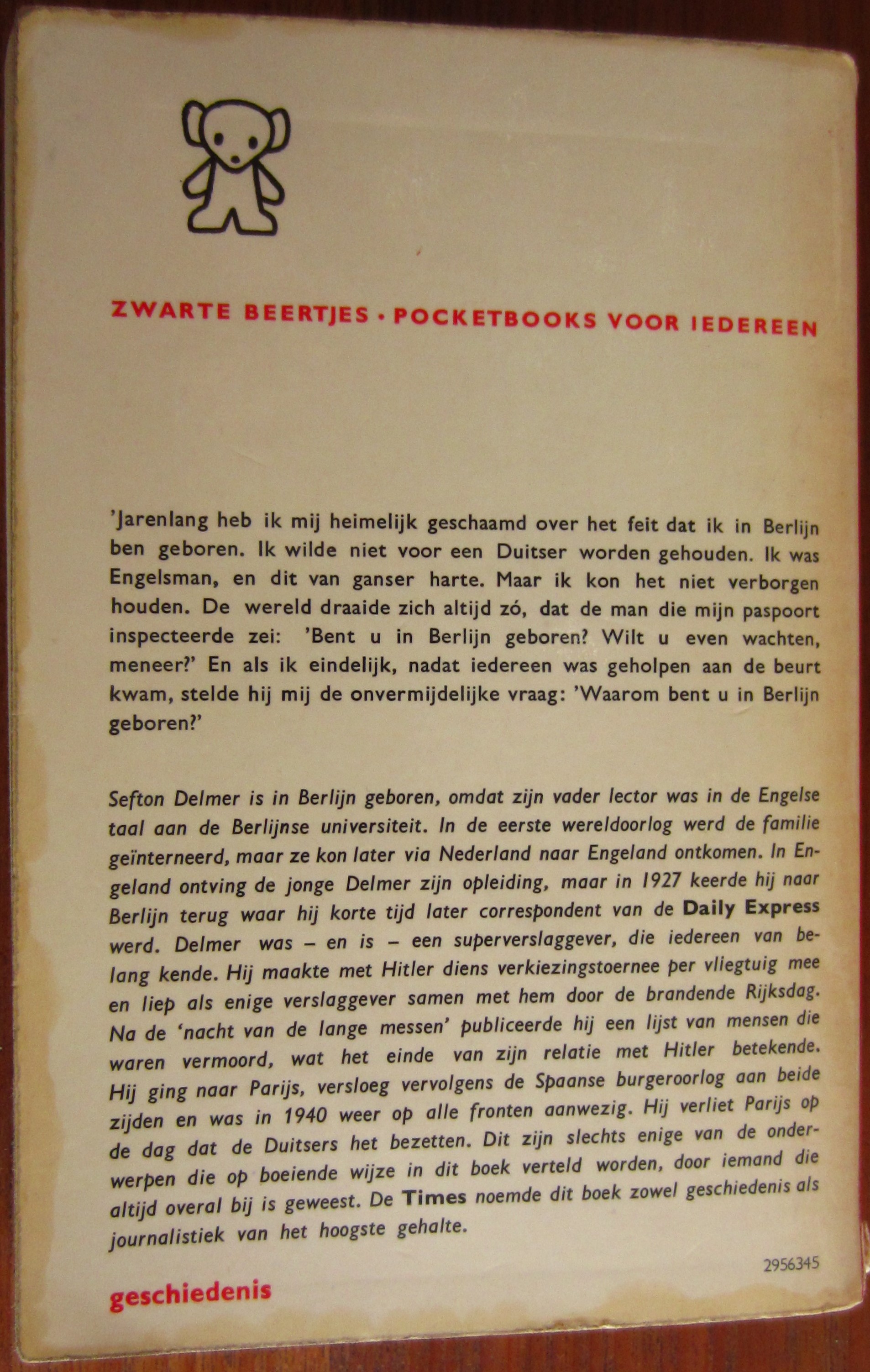 ZWARTE BEERTJES · POCKETBOOKS VOOR IEDEREEN

'Jarenlang heb ik mij heimelijk geschaamd over het feit dat ik in Berlijn ben geboren. Ik wilde niet voor een Duitser worden gehouden. Ik was Engelsman, en dit van ganser harte. Maar ik kon het niet verborgen houden. De wereld draaide zich altijd zó, dat de man die mijn paspoort inspecteerde zei: 'Bent u in Berlijn geboren? Wilt u even wachten, meneer?' En als ik eindelijk, nadat iedereen was geholpen aan de beurt kwam, stelde hij mij de onvermijdelijke vraag: 'Waarom bent u in Berlijn geboren?'

Sefton Delmer is in Berlijn geboren, omdat zijn vader lector was in de Engelse taal aan de Berlijnse universiteit. In de eerste wereldoorlog werd de familie geïnterneerd, maar ze kon later via Nederland naar Engeland ontkomen. In Engeland ontving de jonge Delmer zijn opleiding, maar in 1927 keerde hij naar Berlijn terug waar hij korte tijd later correspondent van de Daily Express werd. Delmer was – en is – een superverslaggever, die iedereen van belang kende. Hij maakte met Hitler diens verkiezingstoernee per vliegtuig mee en liep als enige verslaggever samen met hem door de brandende Rijksdag. Na de 'nacht van de lange messen' publiceerde hij een lijst van mensen die waren vermoord, wat het einde van zijn relatie met Hitler betekende. Hij ging naar Parijs, versloeg vervolgens de Spaanse burgeroorlog aan beide zijden en was in 1940 weer op alle fronten aanwezig. Hij verliet Parijs op de dag dat de Duitsers het bezetten. Dit zijn slechts enige van de onderwerpen die op boeiende wijze in dit boek verteld worden, door iemand die altijd overal bij is geweest. De Times noemde dit boek zowel geschiedenis als journalistiek van het hoogste gehalte.

2956345

geschiedenis